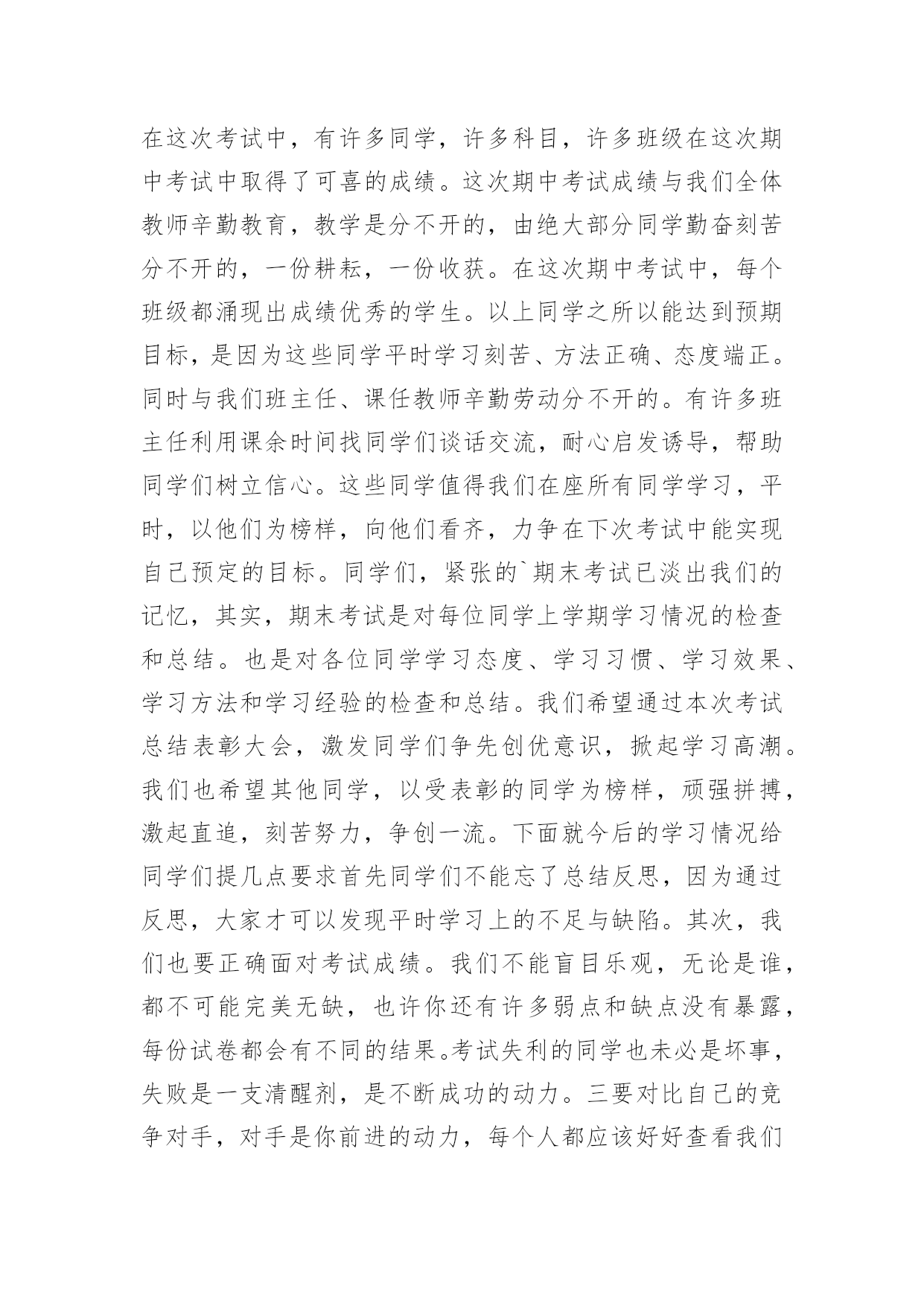 在这次考试中，有许多同学，许多科目，许多班级在这次期中考试中取得了可喜的成绩。这次期中考试成绩与我们全体教师辛勤教育，教学是分不开的，由绝大部分同学勤奋刻苦分不开的，一份耕耘，一份收获。在这次期中考试中，每个班级都涌现出成绩优秀的学生。以上同学之所以能达到预期目标，是因为这些同学平时学习刻苦、方法正确、态度端正。同时与我们班主任、课任教师辛勤劳动分不开的。有许多班主任利用课余时间找同学们谈话交流，耐心启发诱导，帮助同学们树立信心。这些同学值得我们在座所有同学学习，平时，以他们为榜样，向他们看齐，力争在下次考试中能实现自己预定的目标。同学们，紧张的`期末考试已淡出我们的记忆，其实，期末考试是对每位同学上学期学习情况的检查和总结。也是对各位同学学习态度、学习习惯、学习效果、学习方法和学习经验的检查和总结。我们希望通过本次考试总结表彰大会，激发同学们争先创优意识，掀起学习高潮。我们也希望其他同学，以受表彰的同学为榜样，顽强拼搏，激起直追，刻苦努力，争创一流。下面就今后的学习情况给同学们提几点要求首先同学们不能忘了总结反思，因为通过反思，大家才可以发现平时学习上的不足与缺陷。其次，我们也要正确面对考试成绩。我们不能盲目乐观，无论是谁，都不可能完美无缺，也许你还有许多弱点和缺点没有暴露，每份试卷都会有不同的结果。考试失利的同学也未必是坏事，失败是一支清醒剂，是不断成功的动力。三要对比自己的竞争对手，对手是你前进的动力，每个人都应该好好查看我们